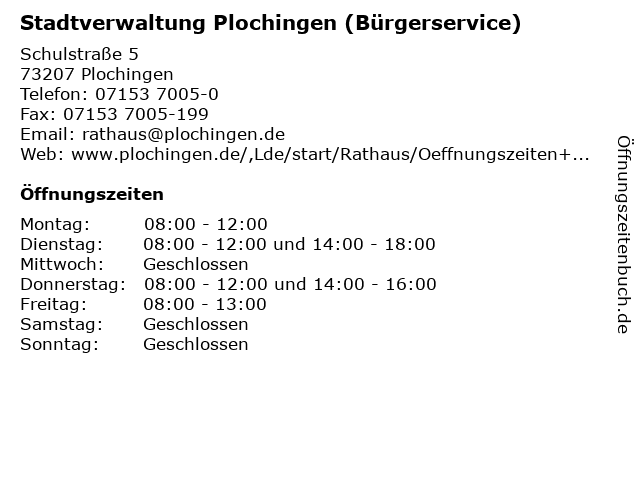 Stadtverwaltung Plochingen (Bürgerservice)

Schulstraße 5
73207 Plochingen
Telefon: 07153 7005-0
Fax: 07153 7005-199
Email: rathaus@plochingen.de
Web: www.plochingen.de/,Lde/start/Rathaus/Oeffnungszeiten+...

Öffnungszeiten

| | |
|---|---|
| Montag: | 08:00 - 12:00 |
| Dienstag: | 08:00 - 12:00 und 14:00 - 18:00 |
| Mittwoch: | Geschlossen |
| Donnerstag: | 08:00 - 12:00 und 14:00 - 16:00 |
| Freitag: | 08:00 - 13:00 |
| Samstag: | Geschlossen |
| Sonntag: | Geschlossen |

Öffnungszeitenbuch.de